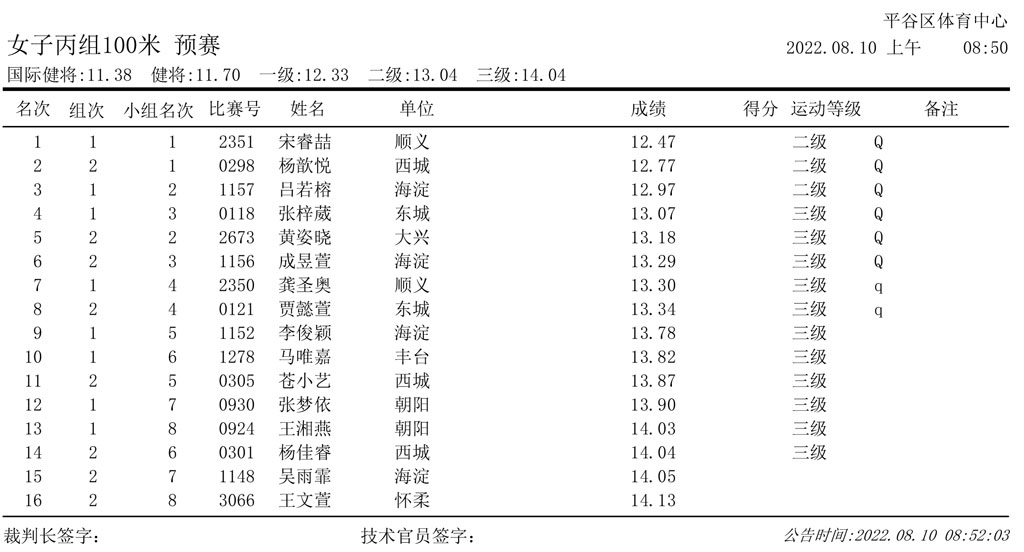 平谷区体育中心

女子丙组100米 预赛

2022.08.10 上午 08:50

国际健将:11.38 健将:11.70 一级:12.33 二级:13.04 三级:14.04

| 名次 | 组次 | 小组名次 | 比赛号 | 姓名 | 单位 | 成绩 | 得分 | 运动等级 | 备注 |
|---|---|---|---|---|---|---|---|---|---|
| 1 | 1 | 1 | 2351 | 宋睿喆 | 顺义 | 12.47 | | 二级 | Q |
| 2 | 2 | 1 | 0298 | 杨歆悦 | 西城 | 12.77 | | 二级 | Q |
| 3 | 1 | 2 | 1157 | 吕若榕 | 海淀 | 12.97 | | 二级 | Q |
| 4 | 1 | 3 | 0118 | 张梓葳 | 东城 | 13.07 | | 三级 | Q |
| 5 | 2 | 2 | 2673 | 黄姿晓 | 大兴 | 13.18 | | 三级 | Q |
| 6 | 2 | 3 | 1156 | 成昱萱 | 海淀 | 13.29 | | 三级 | Q |
| 7 | 1 | 4 | 2350 | 龚圣奥 | 顺义 | 13.30 | | 三级 | q |
| 8 | 2 | 4 | 0121 | 贾懿萱 | 东城 | 13.34 | | 三级 | q |
| 9 | 1 | 5 | 1152 | 李俊颖 | 海淀 | 13.78 | | 三级 | |
| 10 | 1 | 6 | 1278 | 马唯嘉 | 丰台 | 13.82 | | 三级 | |
| 11 | 2 | 5 | 0305 | 苍小艺 | 西城 | 13.87 | | 三级 | |
| 12 | 1 | 7 | 0930 | 张梦依 | 朝阳 | 13.90 | | 三级 | |
| 13 | 1 | 8 | 0924 | 王湘燕 | 朝阳 | 14.03 | | 三级 | |
| 14 | 2 | 6 | 0301 | 杨佳睿 | 西城 | 14.04 | | 三级 | |
| 15 | 2 | 7 | 1148 | 吴雨霏 | 海淀 | 14.05 | | | |
| 16 | 2 | 8 | 3066 | 王文萱 | 怀柔 | 14.13 | | | |

裁判长签字: 技术官员签字: 公告时间:2022.08.10 08:52:03